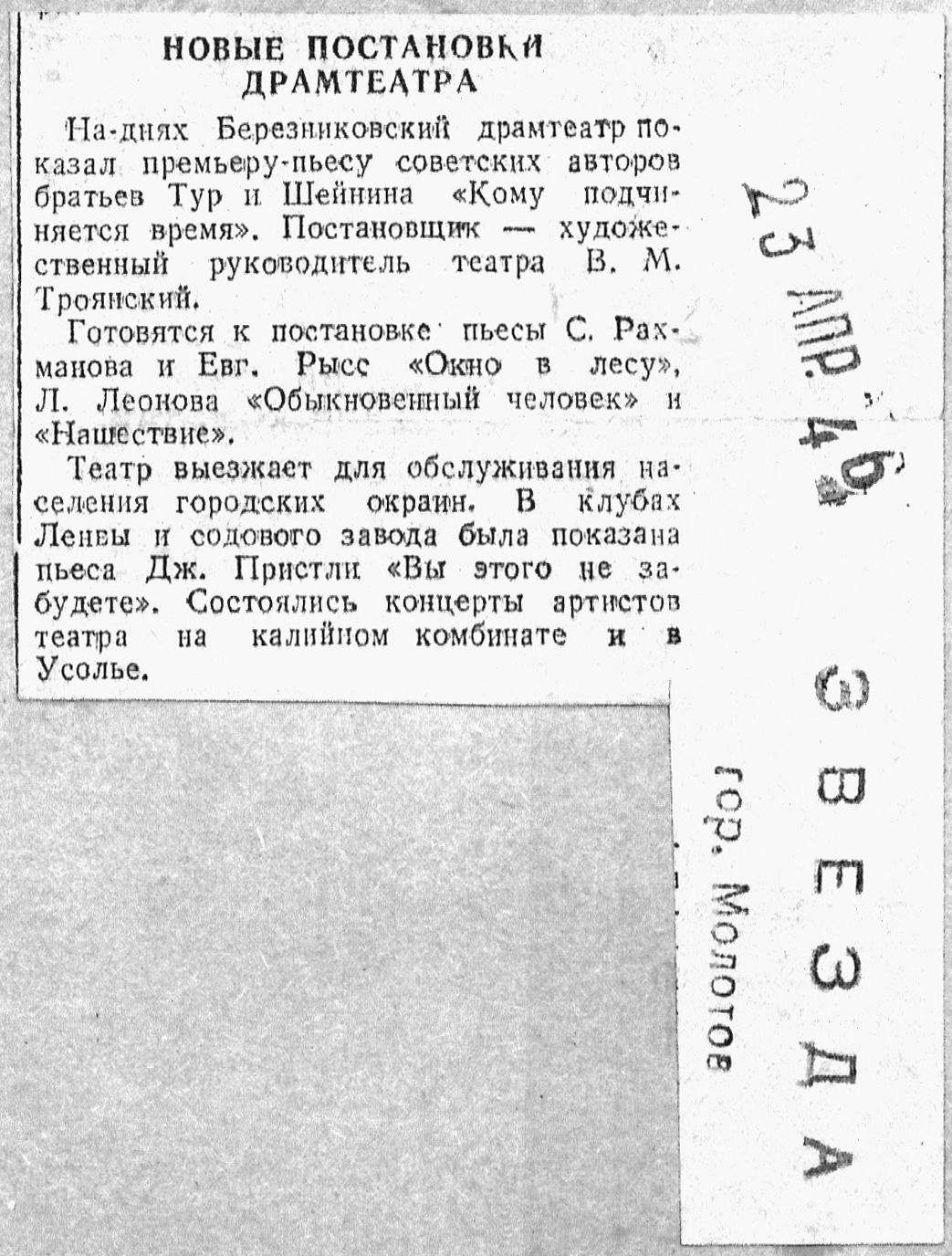 НОВЫЕ ПОСТАНОВКИ ДРАМТЕАТРА

На-днях Березниковский драмтеатр показал премьеру-пьесу советских авторов братьев Тур и Шейнина «Кому подчиняется время». Постановщик — художественный руководитель театра В. М. Троянский.

Готовятся к постановке пьесы С. Рахманова и Евг. Рысс «Окно в лесу», Л. Леонова «Обыкновенный человек» и «Нашествие».

Театр выезжает для обслуживания населения городских окраин. В клубах Ленвы и содового завода была показана пьеса Дж. Пристли «Вы этого не забудете». Состоялись концерты артистов театра на калийном комбинате и в Усолье.

23 АПР. 46

ЗВЕЗДА

гор. Молотов